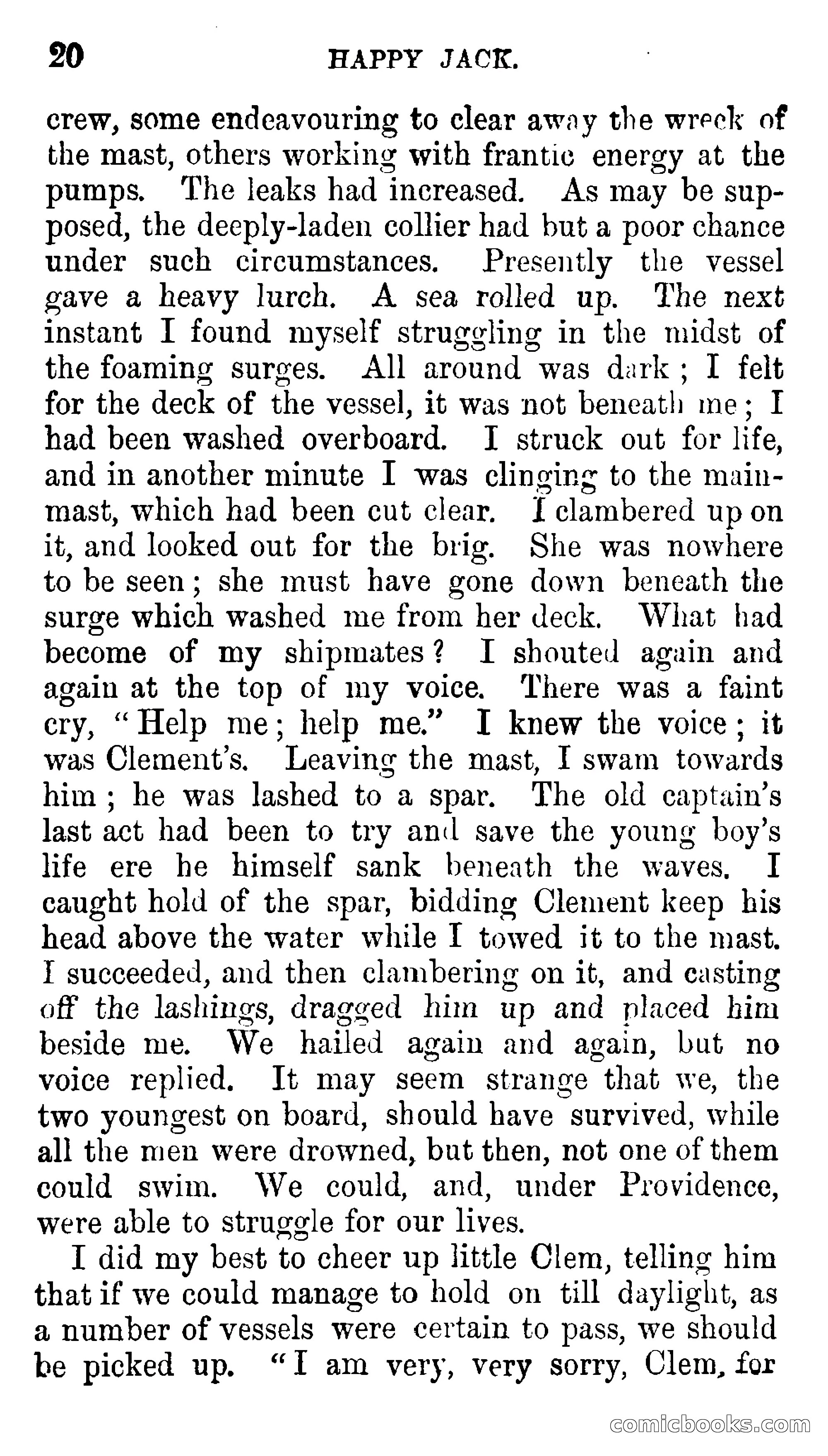 20 HAPPY JACK.

crew, some endeavouring to clear away the wreck of the mast, others working with frantic energy at the pumps. The leaks had increased. As may be supposed, the deeply-laden collier had but a poor chance under such circumstances. Presently the vessel gave a heavy lurch. A sea rolled up. The next instant I found myself struggling in the midst of the foaming surges. All around was dark; I felt for the deck of the vessel, it was not beneath me; I had been washed overboard. I struck out for life, and in another minute I was clinging to the mainmast, which had been cut clear. I clambered up on it, and looked out for the brig. She was nowhere to be seen; she must have gone down beneath the surge which washed me from her deck. What had become of my shipmates? I shouted again and again at the top of my voice. There was a faint cry, "Help me; help me." I knew the voice; it was Clement's. Leaving the mast, I swam towards him; he was lashed to a spar. The old captain's last act had been to try and save the young boy's life ere he himself sank beneath the waves. I caught hold of the spar, bidding Clement keep his head above the water while I towed it to the mast. I succeeded, and then clambering on it, and casting off the lashings, dragged him up and placed him beside me. We hailed again and again, but no voice replied. It may seem strange that we, the two youngest on board, should have survived, while all the men were drowned, but then, not one of them could swim. We could, and, under Providence, were able to struggle for our lives.

I did my best to cheer up little Clem, telling him that if we could manage to hold on till daylight, as a number of vessels were certain to pass, we should be picked up. "I am very, very sorry, Clem, for

comicbooks.com